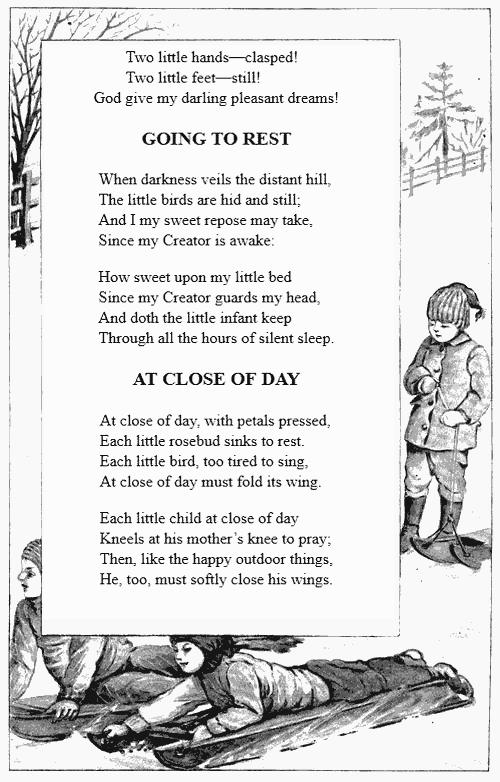 Two little hands—clasped!
Two little feet—still!
God give my darling pleasant dreams!

GOING TO REST

When darkness veils the distant hill,
The little birds are hid and still;
And I my sweet repose may take,
Since my Creator is awake:

How sweet upon my little bed
Since my Creator guards my head,
And doth the little infant keep
Through all the hours of silent sleep.

AT CLOSE OF DAY

At close of day, with petals pressed,
Each little rosebud sinks to rest.
Each little bird, too tired to sing,
At close of day must fold its wing.

Each little child at close of day
Kneels at his mother's knee to pray;
Then, like the happy outdoor things,
He, too, must softly close his wings.